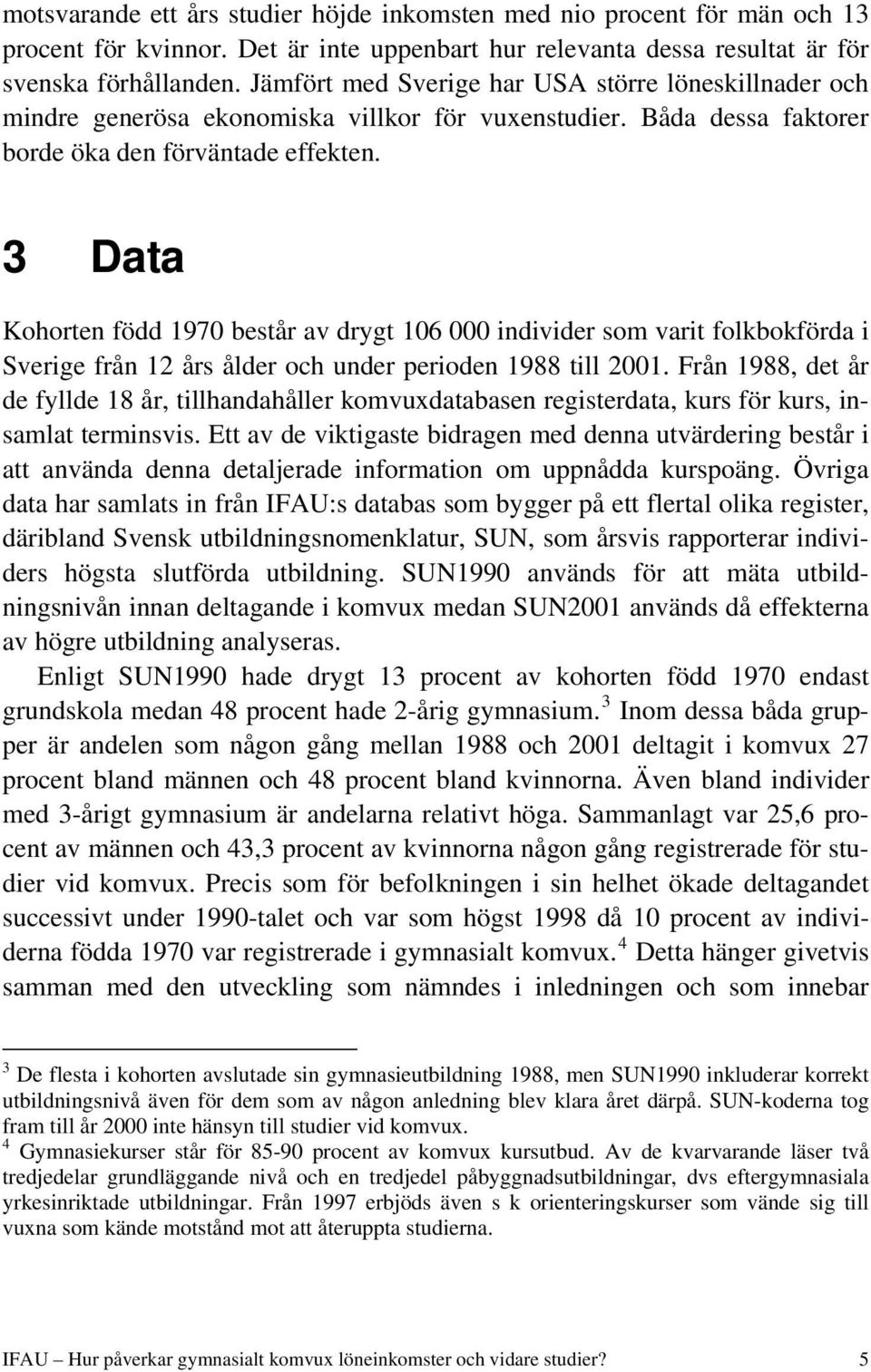 motsvarande ett års studier höjde inkomsten med nio procent för män och 13 procent för kvinnor. Det är inte uppenbart hur relevanta dessa resultat är för svenska förhållanden. Jämfört med Sverige har USA större löneskillnader och mindre generösa ekonomiska villkor för vuxenstudier. Båda dessa faktorer borde öka den förväntade effekten.

3 Data

Kohorten född 1970 består av drygt 106 000 individer som varit folkbokförda i Sverige från 12 års ålder och under perioden 1988 till 2001. Från 1988, det år de fyllde 18 år, tillhandahåller komvuxdatabasen registerdata, kurs för kurs, insamlat terminsvis. Ett av de viktigaste bidragen med denna utvärdering består i att använda denna detaljerade information om uppnådda kurspoäng. Övriga data har samlats in från IFAU:s databas som bygger på ett flertal olika register, däribland Svensk utbildningsnomenklatur, SUN, som årsvis rapporterar individers högsta slutförda utbildning. SUN1990 används för att mäta utbildningsnivån innan deltagande i komvux medan SUN2001 används då effekterna av högre utbildning analyseras.

Enligt SUN1990 hade drygt 13 procent av kohorten född 1970 endast grundskola medan 48 procent hade 2-årig gymnasium.$^3$ Inom dessa båda grupper är andelen som någon gång mellan 1988 och 2001 deltagit i komvux 27 procent bland männen och 48 procent bland kvinnorna. Även bland individer med 3-årigt gymnasium är andelarna relativt höga. Sammanlagt var 25,6 procent av männen och 43,3 procent av kvinnorna någon gång registrerade för studier vid komvux. Precis som för befolkningen i sin helhet ökade deltagandet successivt under 1990-talet och var som högst 1998 då 10 procent av individerna födda 1970 var registrerade i gymnasialt komvux.$^4$ Detta hänger givetvis samman med den utveckling som nämndes i inledningen och som innebar

$^3$ De flesta i kohorten avslutade sin gymnasieutbildning 1988, men SUN1990 inkluderar korrekt utbildningsnivå även för dem som av någon anledning blev klara året därpå. SUN-koderna tog fram till år 2000 inte hänsyn till studier vid komvux.
$^4$ Gymnasiekurser står för 85-90 procent av komvux kursutbud. Av de kvarvarande läser två tredjedelar grundläggande nivå och en tredjedel påbyggnadsutbildningar, dvs eftergymnasiala yrkesinriktade utbildningar. Från 1997 erbjöds även s k orienteringskurser som vände sig till vuxna som kände motstånd mot att återuppta studierna.

IFAU – Hur påverkar gymnasialt komvux löneinkomster och vidare studier? 5